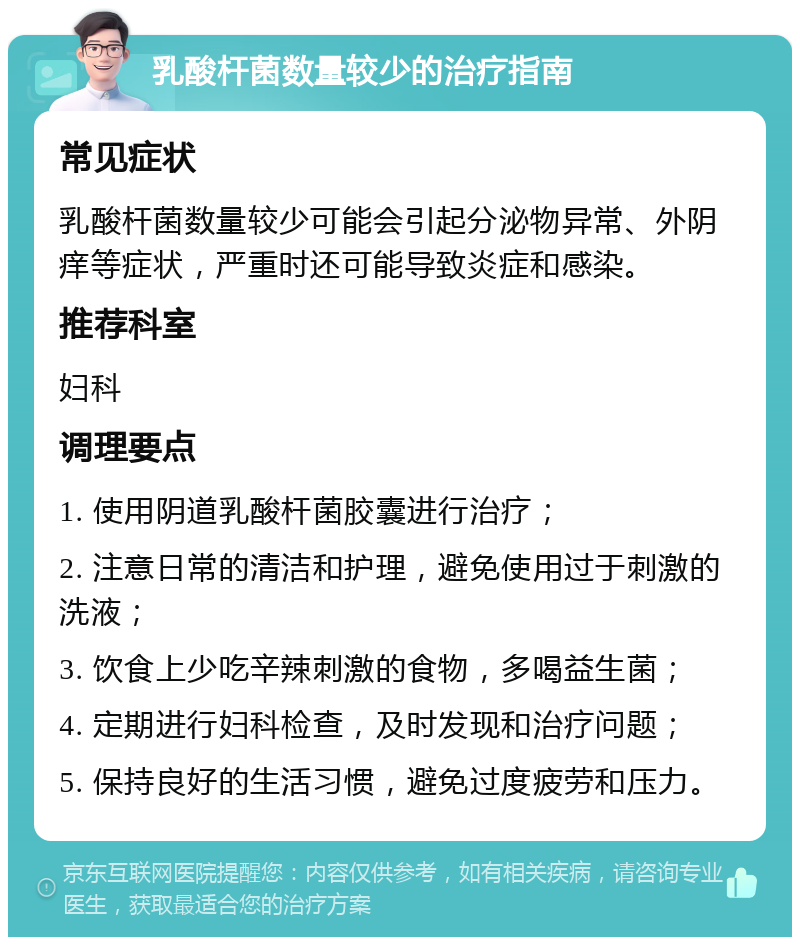 乳酸杆菌数量较少的治疗指南

常见症状

乳酸杆菌数量较少可能会引起分泌物异常、外阴痒等症状，严重时还可能导致炎症和感染。

推荐科室

妇科

调理要点

1. 使用阴道乳酸杆菌胶囊进行治疗；

2. 注意日常的清洁和护理，避免使用过于刺激的洗液；

3. 饮食上少吃辛辣刺激的食物，多喝益生菌；

4. 定期进行妇科检查，及时发现和治疗问题；

5. 保持良好的生活习惯，避免过度疲劳和压力。

京东互联网医院提醒您：内容仅供参考，如有相关疾病，请咨询专业医生，获取最适合您的治疗方案